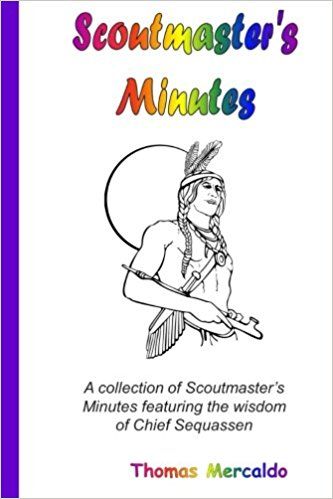 Scoutmaster's Minutes

A collection of Scoutmaster's Minutes featuring the wisdom of Chief Sequassen

Thomas Mercaldo